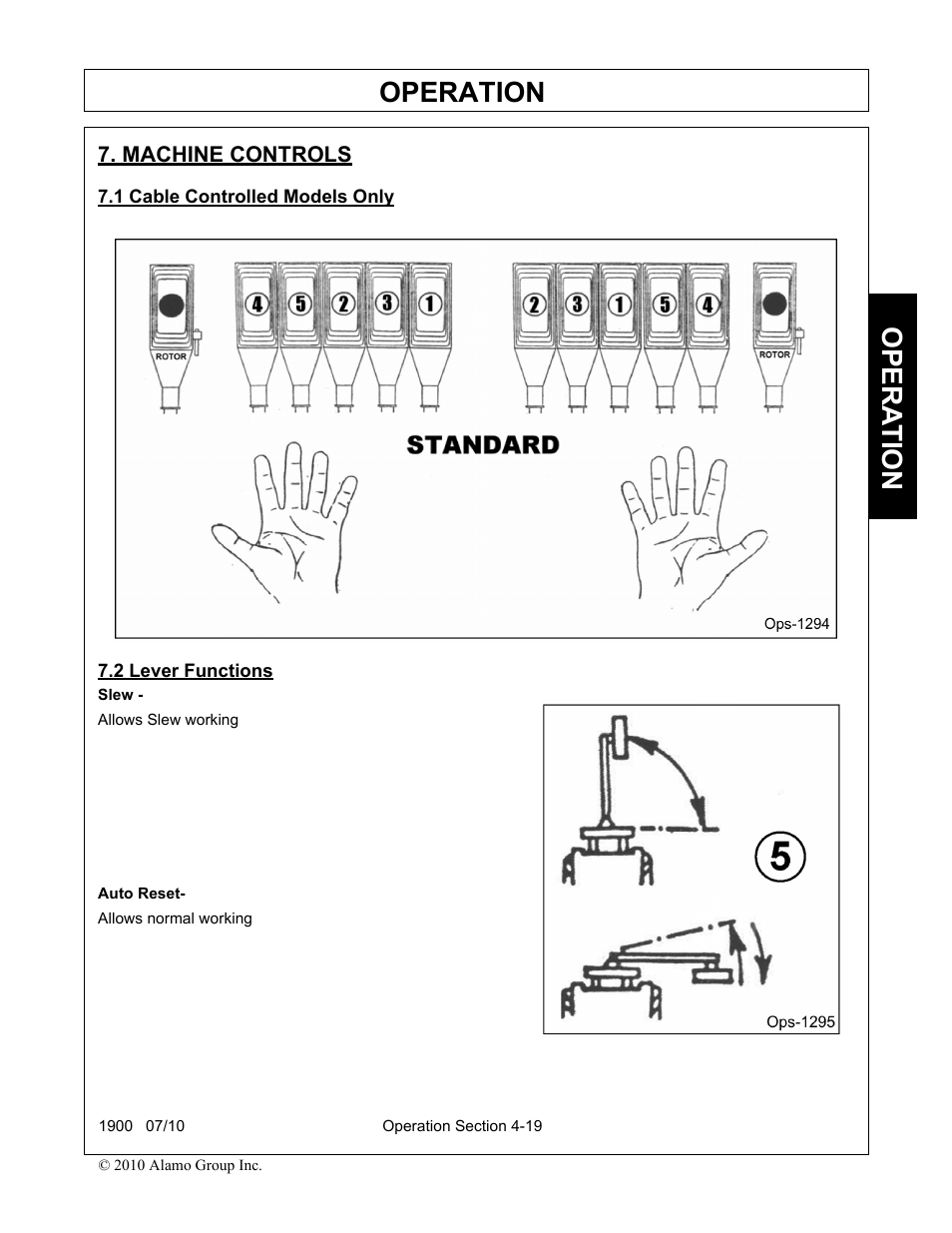 OPERATION

7. MACHINE CONTROLS

7.1 Cable Controlled Models Only

ROTOR

4 5 2 3 1

2 3 1 5 4

ROTOR

STANDARD

Ops-1294

7.2 Lever Functions

Slew -

Allows Slew working

Auto Reset-

Allows normal working

5

Ops-1295

OPERATION

1900 07/10

Operation Section 4-19

© 2010 Alamo Group Inc.